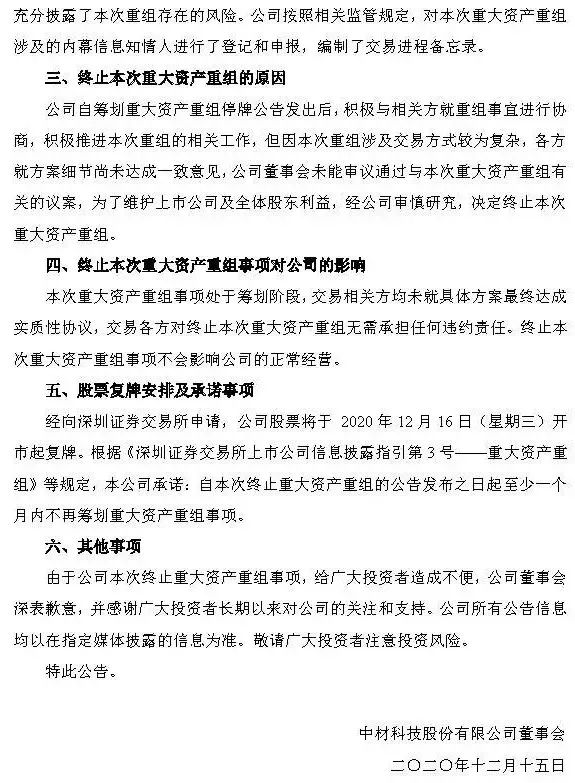 充分披露了本次重组存在的风险。公司按照相关监管规定，对本次重大资产重组涉及的内幕信息知情人进行了登记和申报，编制了交易进程备忘录。

三、终止本次重大资产重组的原因

公司自筹划重大资产重组停牌公告发出后，积极与相关方就重组事宜进行协商，积极推进本次重组的相关工作，但因本次重组涉及交易方式较为复杂，各方就方案细节尚未达成一致意见，公司董事会未能审议通过与本次重大资产重组有关的议案，为了维护上市公司及全体股东利益，经公司审慎研究，决定终止本次重大资产重组。

四、终止本次重大资产重组事项对公司的影响

本次重大资产重组事项处于筹划阶段，交易相关方均未就具体方案最终达成实质性协议，交易各方对终止本次重大资产重组无需承担任何违约责任。终止本次重大资产重组事项不会影响公司的正常经营。

五、股票复牌安排及承诺事项

经向深圳证券交易所申请，公司股票将于 2020 年 12 月 16 日（星期三）开市起复牌。根据《深圳证券交易所上市公司信息披露指引第 3 号——重大资产重组》等规定，本公司承诺：自本次终止重大资产重组的公告发布之日起至少一个月内不再筹划重大资产重组事项。

六、其他事项

由于公司本次终止重大资产重组事项，给广大投资者造成不便，公司董事会深表歉意，并感谢广大投资者长期以来对公司的关注和支持。公司所有公告信息均以在指定媒体披露的信息为准。敬请广大投资者注意投资风险。

特此公告。

中材科技股份有限公司董事会

二〇二〇年十二月十五日